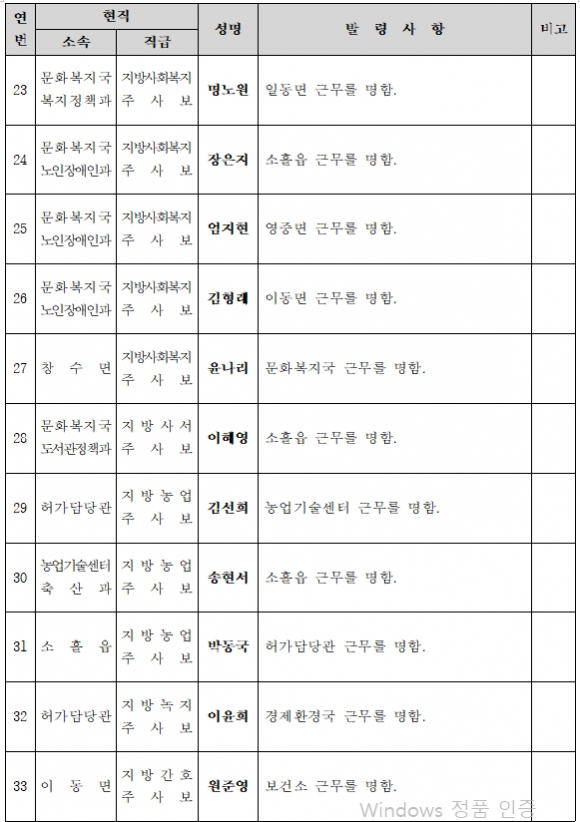 | 연번 | 현직 소속 | 현직 직급 | 성명 | 발 령 사 항 | 비고 |
|---|---|---|---|---|---|
| 23 | 문화복지국 복지정책과 | 지방사회복지 주 사 보 | 명노원 | 일동면 근무를 명함. | |
| 24 | 문화복지국 노인장애인과 | 지방사회복지 주 사 보 | 장은지 | 소흘읍 근무를 명함. | |
| 25 | 문화복지국 노인장애인과 | 지방사회복지 주 사 보 | 엄지현 | 영중면 근무를 명함. | |
| 26 | 문화복지국 노인장애인과 | 지방사회복지 주 사 보 | 김형래 | 이동면 근무를 명함. | |
| 27 | 창 수 면 | 지방사회복지 주 사 보 | 윤나리 | 문화복지국 근무를 명함. | |
| 28 | 문화복지국 도서관정책과 | 지 방 사 서 주 사 보 | 이혜영 | 소흘읍 근무를 명함. | |
| 29 | 허가담당관 | 지 방 농 업 주 사 보 | 김선희 | 농업기술센터 근무를 명함. | |
| 30 | 농업기술센터 축 산 과 | 지 방 농 업 주 사 보 | 송현서 | 소흘읍 근무를 명함. | |
| 31 | 소 흘 읍 | 지 방 농 업 주 사 보 | 박동국 | 허가담당관 근무를 명함. | |
| 32 | 허가담당관 | 지 방 녹 지 주 사 보 | 이윤희 | 경제환경국 근무를 명함. | |
| 33 | 이 동 면 | 지 방 간 호 주 사 보 | 원준영 | 보건소 근무를 명함. | |

Windows 정품 인증